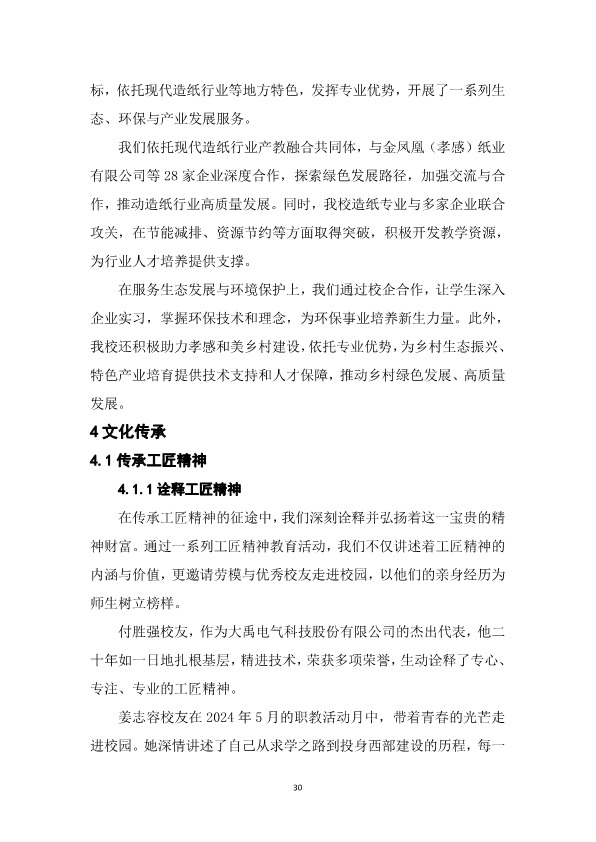 标，依托现代造纸行业等地方特色，发挥专业优势，开展了一系列生态、环保与产业发展服务。

我们依托现代造纸行业产教融合共同体，与金凤凰（孝感）纸业有限公司等 28 家企业深度合作，探索绿色发展路径，加强交流与合作，推动造纸行业高质量发展。同时，我校造纸专业与多家企业联合攻关，在节能减排、资源节约等方面取得突破，积极开发教学资源，为行业人才培养提供支撑。

在服务生态发展与环境保护上，我们通过校企合作，让学生深入企业实习，掌握环保技术和理念，为环保事业培养新生力量。此外，我校还积极助力孝感和美乡村建设，依托专业优势，为乡村生态振兴、特色产业培育提供技术支持和人才保障，推动乡村绿色发展、高质量发展。

4 文化传承

4.1 传承工匠精神

4.1.1 诠释工匠精神

在传承工匠精神的征途中，我们深刻诠释并弘扬着这一宝贵的精神财富。通过一系列工匠精神教育活动，我们不仅讲述着工匠精神的内涵与价值，更邀请劳模与优秀校友走进校园，以他们的亲身经历为师生树立榜样。

付胜强校友，作为大禹电气科技股份有限公司的杰出代表，他二十年如一日地扎根基层，精进技术，荣获多项荣誉，生动诠释了专心、专注、专业的工匠精神。

姜志容校友在 2024 年 5 月的职教活动月中，带着青春的光芒走进校园。她深情讲述了自己从求学之路到投身西部建设的历程，每一

30